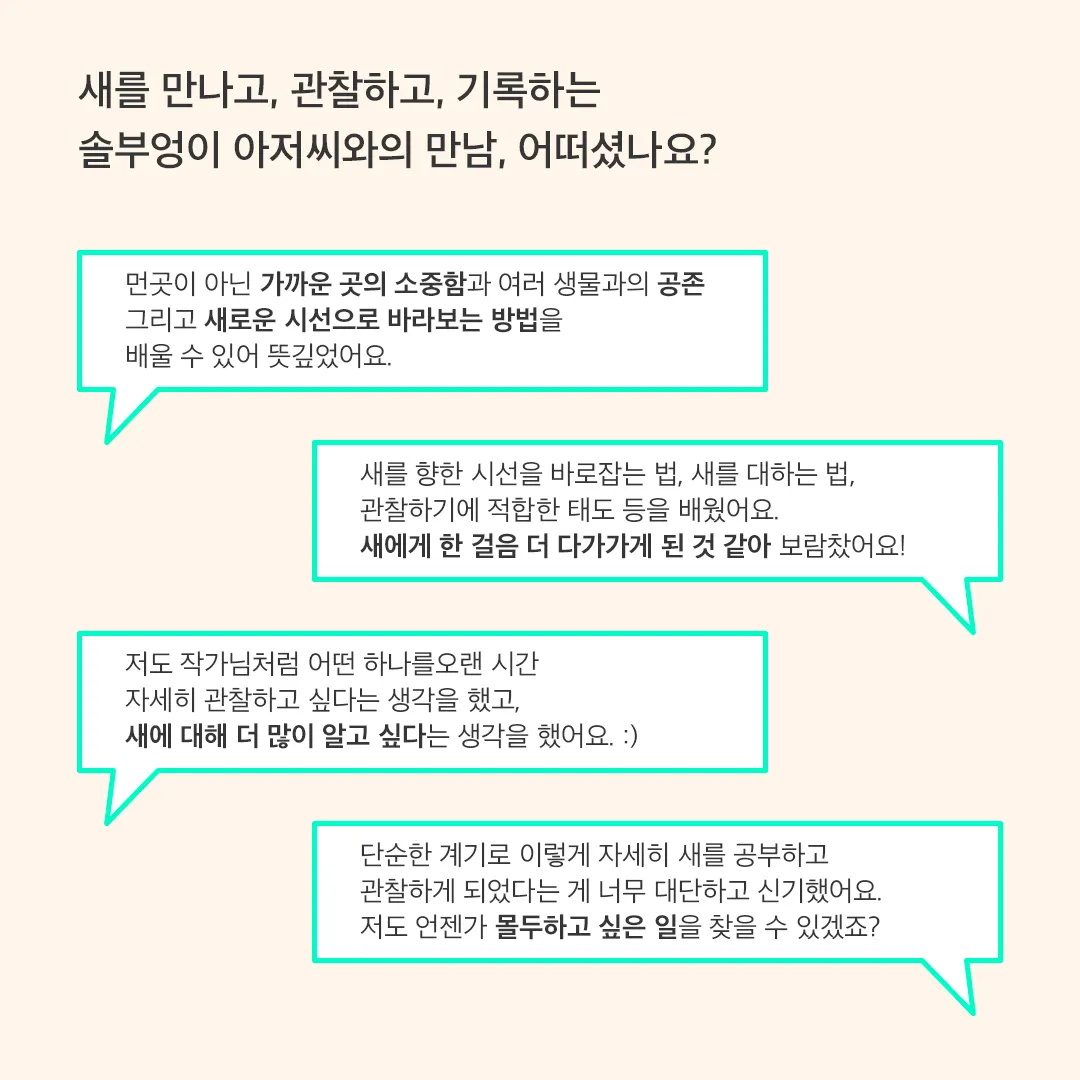 새를 만나고, 관찰하고, 기록하는
솔부엉이 아저씨와의 만남, 어떠셨나요?

먼곳이 아닌 가까운 곳의 소중함과 여러 생물과의 공존 그리고 새로운 시선으로 바라보는 방법을 배울 수 있어 뜻깊었어요.

새를 향한 시선을 바로잡는 법, 새를 대하는 법, 관찰하기에 적합한 태도 등을 배웠어요. 새에게 한 걸음 더 다가가게 된 것 같아 보람찼어요!

저도 작가님처럼 어떤 하나를오랜 시간 자세히 관찰하고 싶다는 생각을 했고, 새에 대해 더 많이 알고 싶다는 생각을 했어요. :)

단순한 계기로 이렇게 자세히 새를 공부하고 관찰하게 되었다는 게 너무 대단하고 신기했어요. 저도 언젠가 몰두하고 싶은 일을 찾을 수 있겠죠?